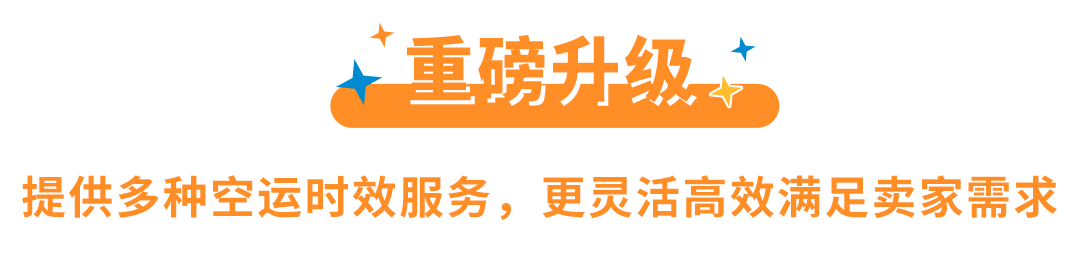 重磅升级

提供多种空运时效服务，更灵活高效满足卖家需求